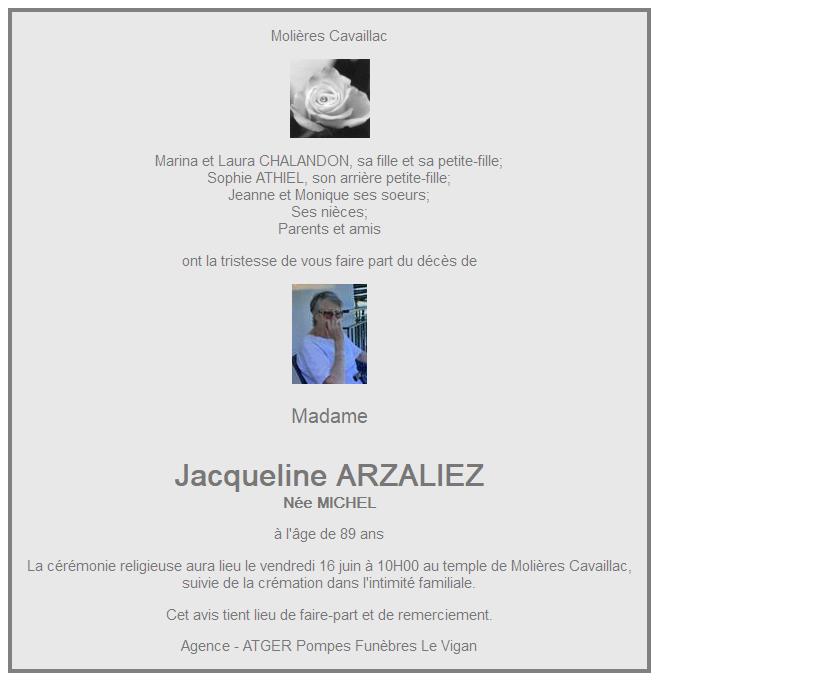 Molières Cavaillac

Marina et Laura CHALANDON, sa fille et sa petite-fille;
Sophie ATHIEL, son arrière petite-fille;
Jeanne et Monique ses soeurs;
Ses nièces;
Parents et amis

ont la tristesse de vous faire part du décès de

Madame

Jacqueline ARZALIEZ
Née MICHEL

à l'âge de 89 ans

La cérémonie religieuse aura lieu le vendredi 16 juin à 10H00 au temple de Molières Cavaillac, suivie de la crémation dans l'intimité familiale.

Cet avis tient lieu de faire-part et de remerciement.

Agence - ATGER Pompes Funèbres Le Vigan